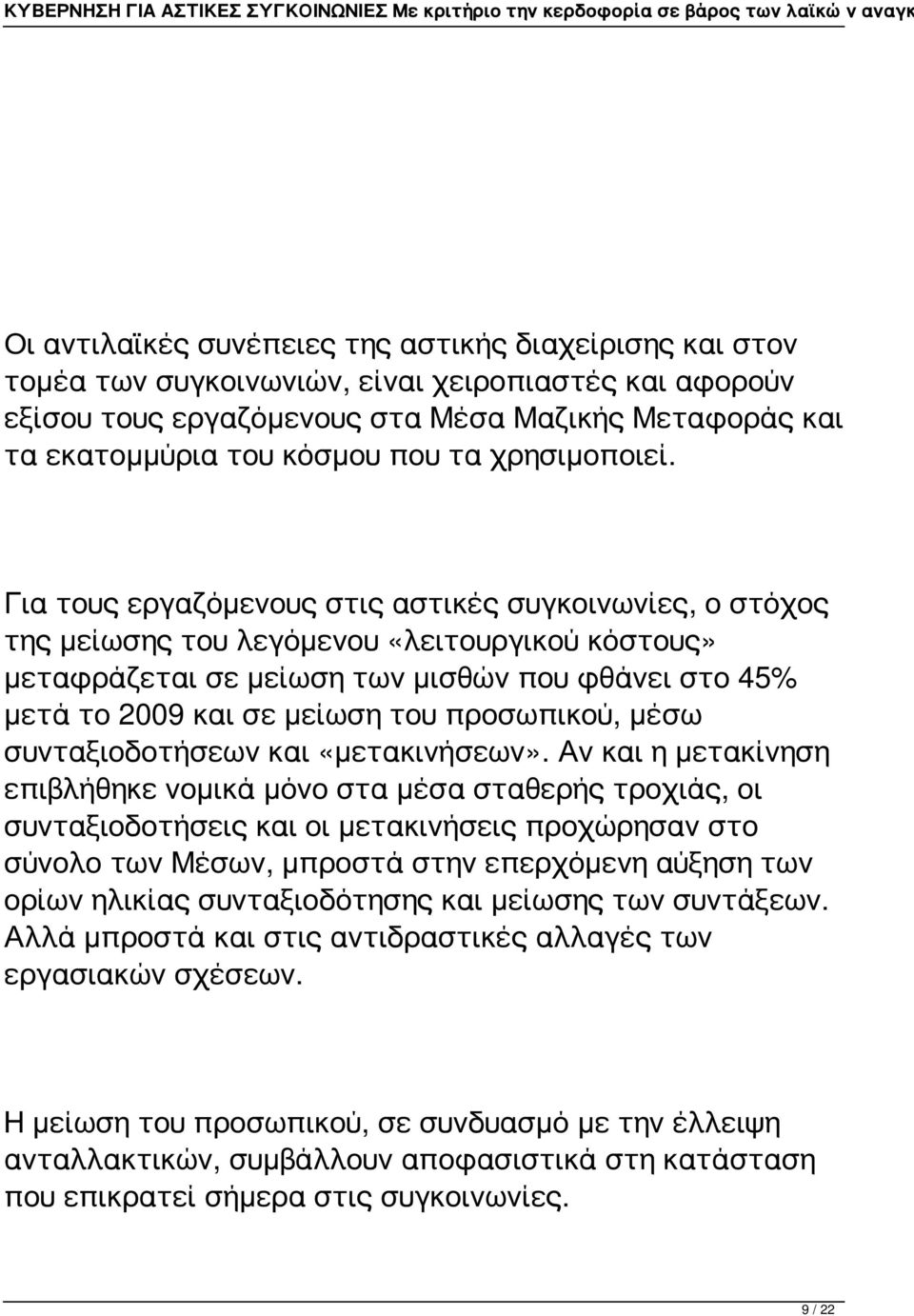 ΚΥΒΕΡΝΗΣΗ ΓΙΑ ΑΣΤΙΚΕΣ ΣΥΓΚΟΙΝΩΝΙΕΣ Με κριτήριο την κερδοφορία σε βάρος των λαϊκώ ν αναγκ

Οι αντιλαϊκές συνέπειες της αστικής διαχείρισης και στον τομέα των συγκοινωνιών, είναι χειροπιαστές και αφορούν εξίσου τους εργαζόμενους στα Μέσα Μαζικής Μεταφοράς και τα εκατομμύρια του κόσμου που τα χρησιμοποιεί.

Για τους εργαζόμενους στις αστικές συγκοινωνίες, ο στόχος της μείωσης του λεγόμενου «λειτουργικού κόστους» μεταφράζεται σε μείωση των μισθών που φθάνει στο 45% μετά το 2009 και σε μείωση του προσωπικού, μέσω συνταξιοδοτήσεων και «μετακινήσεων». Αν και η μετακίνηση επιβλήθηκε νομικά μόνο στα μέσα σταθερής τροχιάς, οι συνταξιοδοτήσεις και οι μετακινήσεις προχώρησαν στο σύνολο των Μέσων, μπροστά στην επερχόμενη αύξηση των ορίων ηλικίας συνταξιοδότησης και μείωσης των συντάξεων. Αλλά μπροστά και στις αντιδραστικές αλλαγές των εργασιακών σχέσεων.

Η μείωση του προσωπικού, σε συνδυασμό με την έλλειψη ανταλλακτικών, συμβάλλουν αποφασιστικά στη κατάσταση που επικρατεί σήμερα στις συγκοινωνίες.

9 / 22